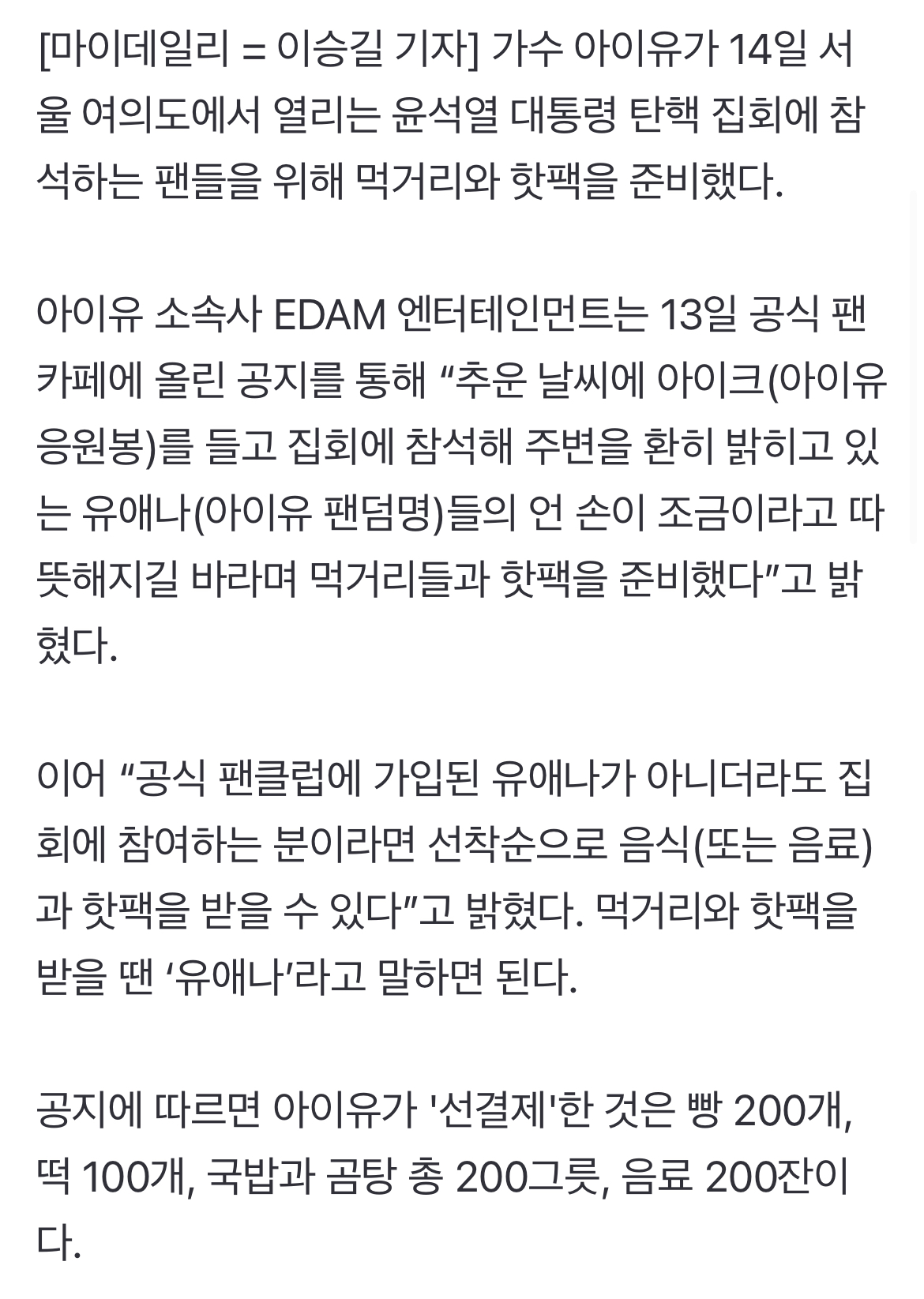 [마이데일리 = 이승길 기자] 가수 아이유가 14일 서울 여의도에서 열리는 윤석열 대통령 탄핵 집회에 참석하는 팬들을 위해 먹거리와 핫팩을 준비했다.

아이유 소속사 EDAM 엔터테인먼트는 13일 공식 팬카페에 올린 공지를 통해 “추운 날씨에 아이크(아이유 응원봉)를 들고 집회에 참석해 주변을 환히 밝히고 있는 유애나(아이유 팬덤명)들의 언 손이 조금이라고 따뜻해지길 바라며 먹거리들과 핫팩을 준비했다”고 밝혔다.

이어 “공식 팬클럽에 가입된 유애나가 아니더라도 집회에 참여하는 분이라면 선착순으로 음식(또는 음료)과 핫팩을 받을 수 있다”고 밝혔다. 먹거리와 핫팩을 받을 땐 ‘유애나’라고 말하면 된다.

공지에 따르면 아이유가 '선결제'한 것은 빵 200개, 떡 100개, 국밥과 곰탕 총 200그릇, 음료 200잔이다.